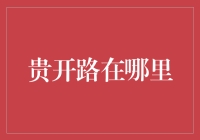 贵开路在哪里